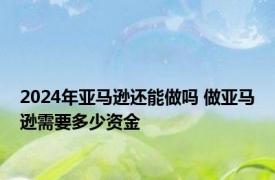 2024年亚马逊还能做吗 做亚马逊需要多少资金